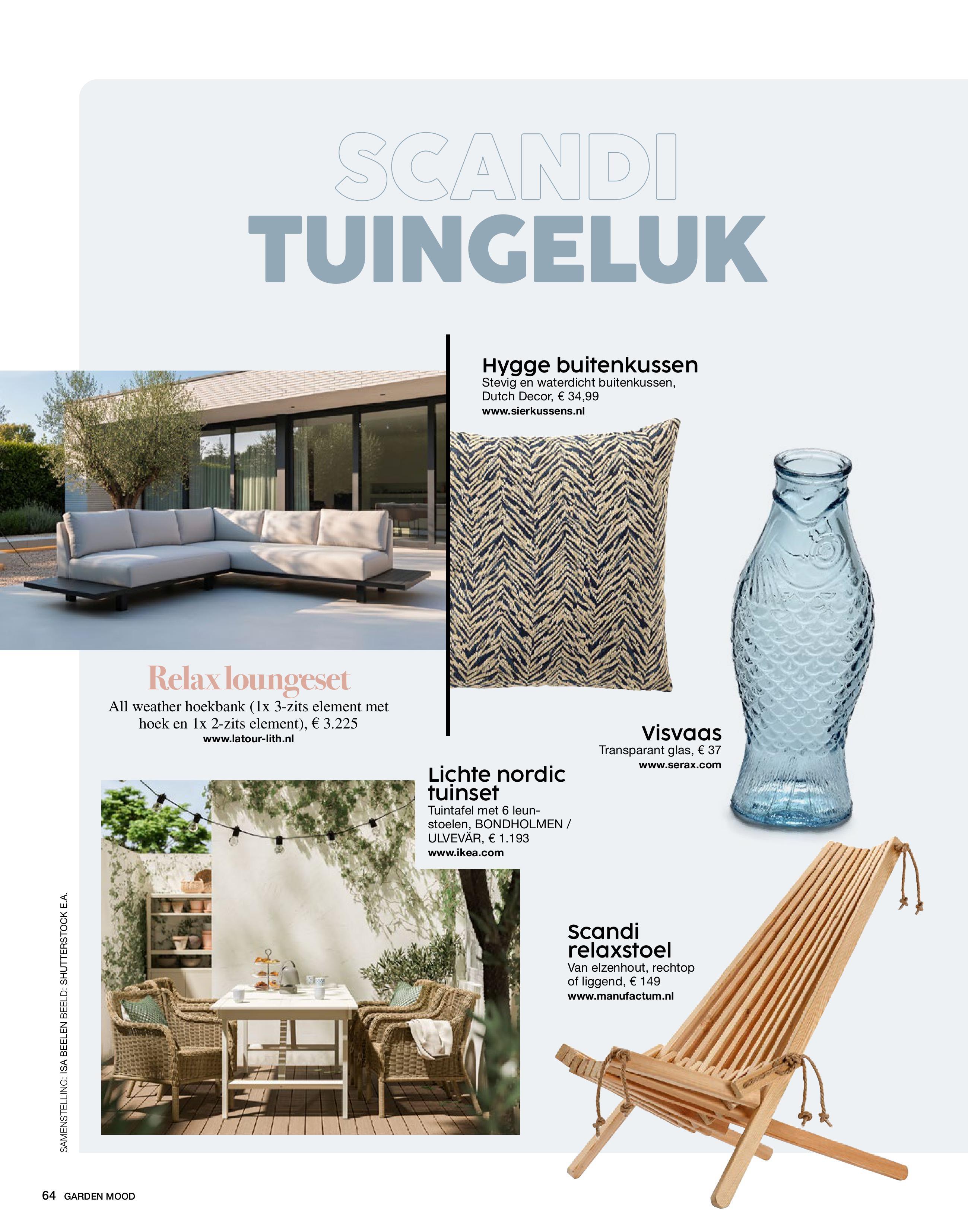 SCANDI
TUINGELUK

Hygge buitenkussen
Stevig en waterdicht buitenkussen, Dutch Decor, € 34,99
www.sierkussens.nl

Relax loungeset
All weather hoekbank (1x 3-zits element met hoek en 1x 2-zits element), € 3.225
www.latour-lith.nl

Visvaas
Transparant glas, € 37
www.serax.com

Lichte nordic tuinset
Tuintafel met 6 leunstoelen, BONDHOLMEN / ULVEVÄR, € 1.193
www.ikea.com

Scandi relaxstoel
Van elzenhout, rechtop of liggend, € 149
www.manufactum.nl

SAMENSTELLING: ISA BEELEN BEELD: SHUTTERSTOCK E.A.

64 GARDEN MOOD